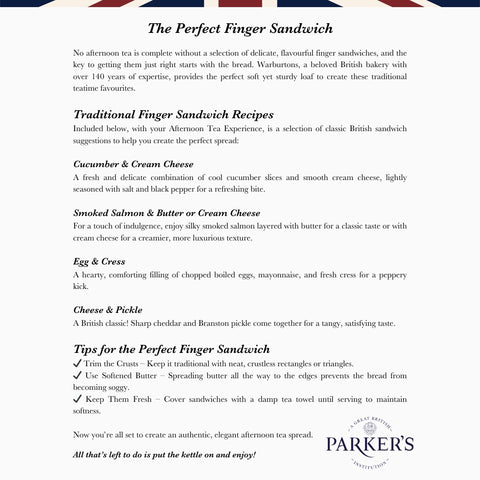 The Perfect Finger Sandwich

No afternoon tea is complete without a selection of delicate, flavourful finger sandwiches, and the key to getting them just right starts with the bread. Warburtons, a beloved British bakery with over 140 years of expertise, provides the perfect soft yet sturdy loaf to create these traditional teatime favourites.

Traditional Finger Sandwich Recipes
Included below, with your Afternoon Tea Experience, is a selection of classic British sandwich suggestions to help you create the perfect spread:

Cucumber & Cream Cheese
A fresh and delicate combination of cool cucumber slices and smooth cream cheese, lightly seasoned with salt and black pepper for a refreshing bite.

Smoked Salmon & Butter or Cream Cheese
For a touch of indulgence, enjoy silky smoked salmon layered with butter for a classic taste or with cream cheese for a creamier, more luxurious texture.

Egg & Cress
A hearty, comforting filling of chopped boiled eggs, mayonnaise, and fresh cress for a peppery kick.

Cheese & Pickle
A British classic! Sharp cheddar and Branston pickle come together for a tangy, satisfying taste.

Tips for the Perfect Finger Sandwich
✓ Trim the Crusts – Keep it traditional with neat, crustless rectangles or triangles.
✓ Use Softened Butter – Spreading butter all the way to the edges prevents the bread from becoming soggy.
✓ Keep Them Fresh – Cover sandwiches with a damp tea towel until serving to maintain softness.

Now you're all set to create an authentic, elegant afternoon tea spread.

All that's left to do is put the kettle on and enjoy!

A GREAT BRITISH
PARKER'S
INSTITUTION